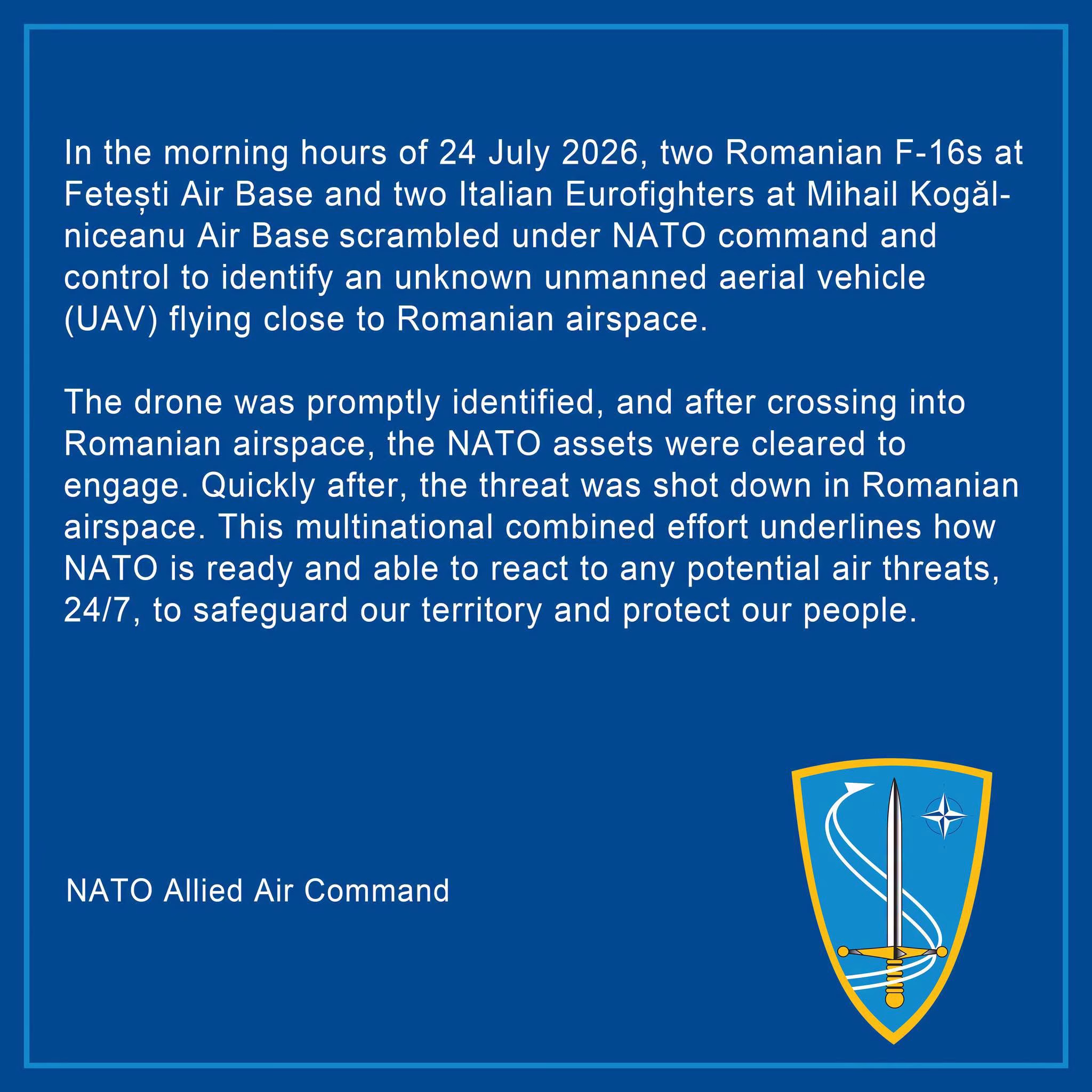 In the morning hours of 24 July 2026, two Romanian F-16s at Fetești Air Base and two Italian Eurofighters at Mihail Kogălniceanu Air Base scrambled under NATO command and control to identify an unknown unmanned aerial vehicle (UAV) flying close to Romanian airspace.

The drone was promptly identified, and after crossing into Romanian airspace, the NATO assets were cleared to engage. Quickly after, the threat was shot down in Romanian airspace. This multinational combined effort underlines how NATO is ready and able to react to any potential air threats, 24/7, to safeguard our territory and protect our people.

NATO Allied Air Command